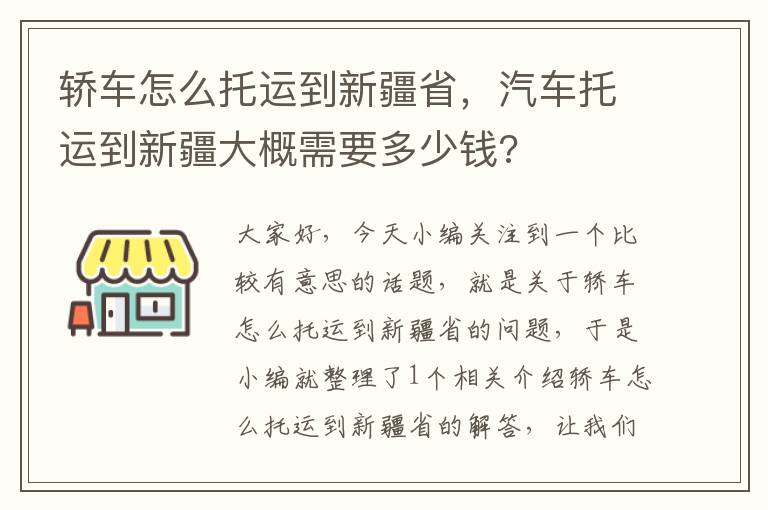 轿车怎么托运到新疆省，汽车托运到新疆大概需要多少钱?

大家好，今天小编关注到一个比较有意思的话题，就是关于轿车怎么托运到新疆省的问题，于是小编就整理了1个相关介绍轿车怎么托运到新疆省的解答，让我们